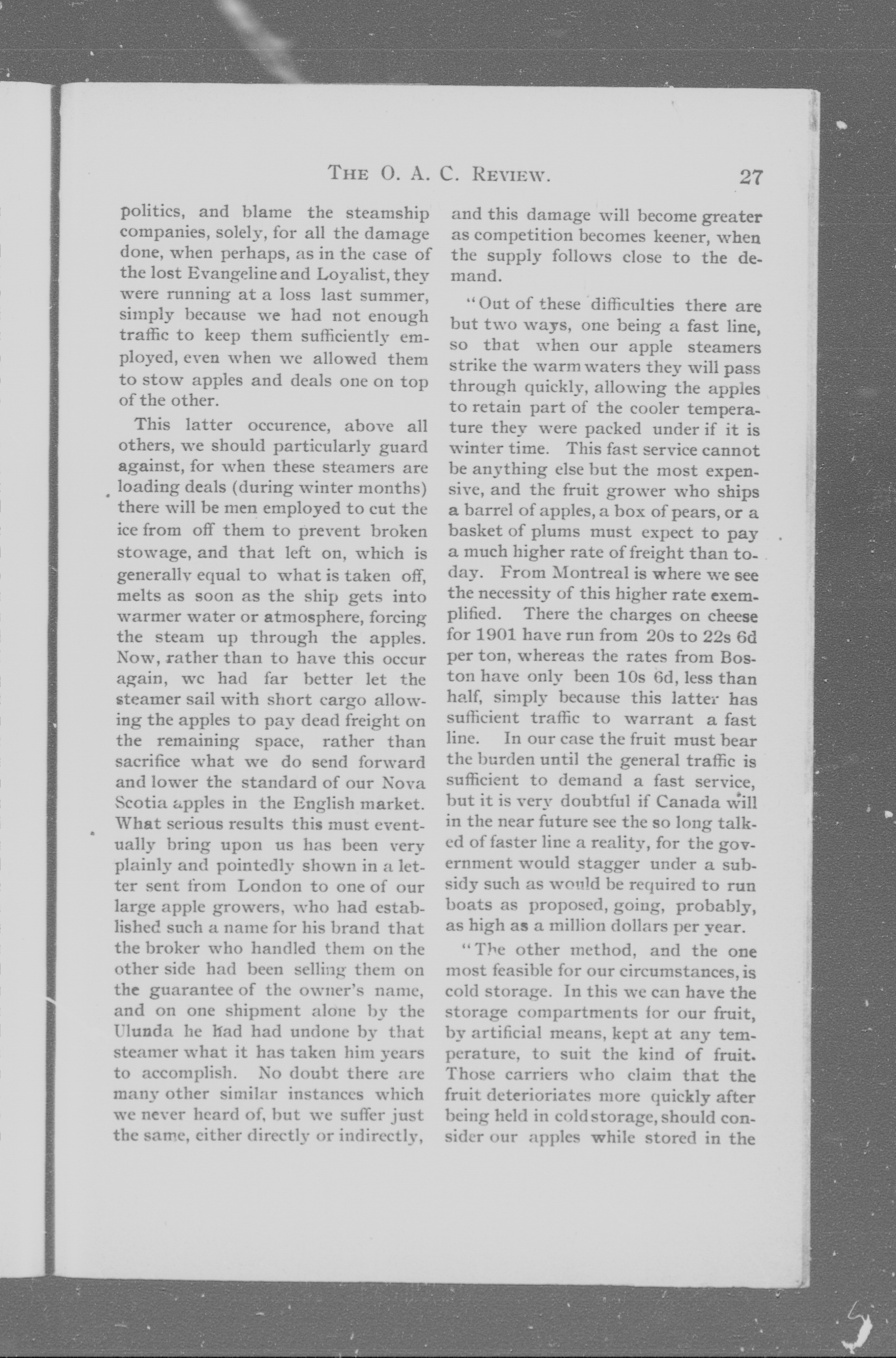 THE O. A. C. REVIEW. 27

politics, and blame the steamship companies, solely, for all the damage done, when perhaps, as in the case of the lost Evangeline and Loyalist, they were running at a loss last summer, simply because we had not enough traffic to keep them sufficiently employed, even when we allowed them to stow apples and deals one on top of the other.

This latter occurence, above all others, we should particularly guard against, for when these steamers are loading deals (during winter months) there will be men employed to cut the ice from off them to prevent broken stowage, and that left on, which is generally equal to what is taken off, melts as soon as the ship gets into warmer water or atmosphere, forcing the steam up through the apples. Now, rather than to have this occur again, we had far better let the steamer sail with short cargo allowing the apples to pay dead freight on the remaining space, rather than sacrifice what we do send forward and lower the standard of our Nova Scotia apples in the English market. What serious results this must eventually bring upon us has been very plainly and pointedly shown in a letter sent from London to one of our large apple growers, who had established such a name for his brand that the broker who handled them on the other side had been selling them on the guarantee of the owner's name, and on one shipment alone by the Ulunda he had had undone by that steamer what it has taken him years to accomplish. No doubt there are many other similar instances which we never heard of, but we suffer just the same, either directly or indirectly, and this damage will become greater as competition becomes keener, when the supply follows close to the demand.

"Out of these difficulties there are but two ways, one being a fast line, so that when our apple steamers strike the warm waters they will pass through quickly, allowing the apples to retain part of the cooler temperature they were packed under if it is winter time. This fast service cannot be anything else but the most expensive, and the fruit grower who ships a barrel of apples, a box of pears, or a basket of plums must expect to pay a much higher rate of freight than today. From Montreal is where we see the necessity of this higher rate exemplified. There the charges on cheese for 1901 have run from 20s to 22s 6d per ton, whereas the rates from Boston have only been 10s 6d, less than half, simply because this latter has sufficient traffic to warrant a fast line. In our case the fruit must bear the burden until the general traffic is sufficient to demand a fast service, but it is very doubtful if Canada will in the near future see the so long talked of faster line a reality, for the government would stagger under a subsidy such as would be required to run boats as proposed, going, probably, as high as a million dollars per year.

"The other method, and the one most feasible for our circumstances, is cold storage. In this we can have the storage compartments for our fruit, by artificial means, kept at any temperature, to suit the kind of fruit. Those carriers who claim that the fruit deterioriates more quickly after being held in cold storage, should consider our apples while stored in the